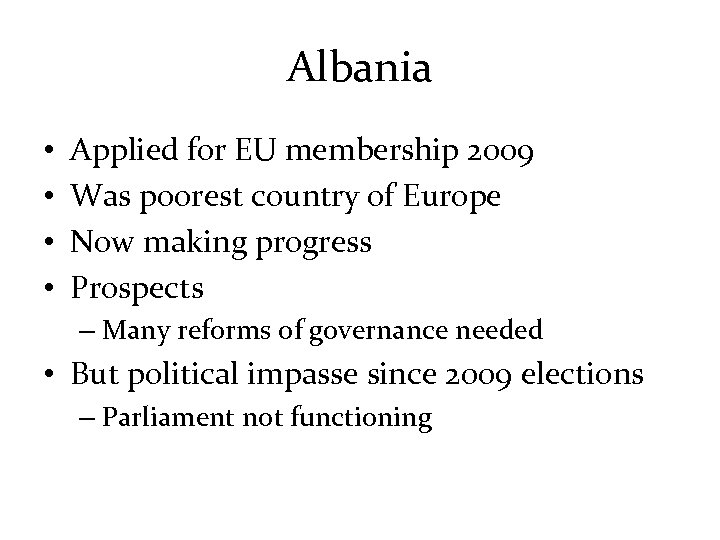 Albania

• Applied for EU membership 2009
• Was poorest country of Europe
• Now making progress
• Prospects
– Many reforms of governance needed
• But political impasse since 2009 elections
– Parliament not functioning